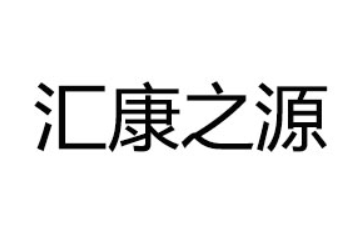 汇康之源